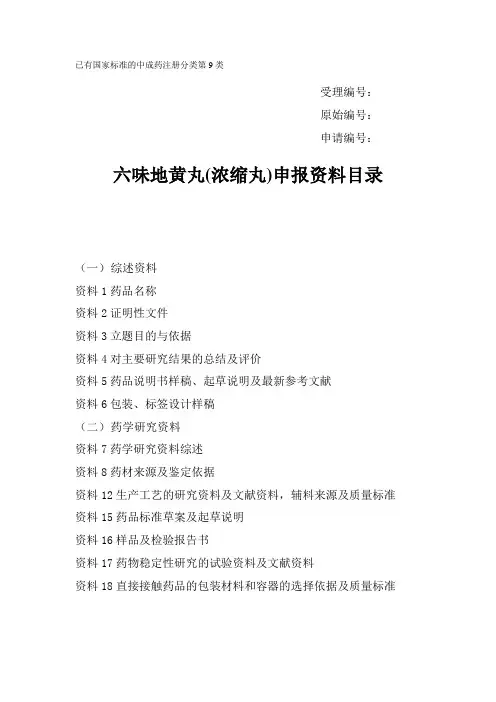 已有国家标准的中成药注册分类第 9 类

受理编号：

原始编号：

申请编号：

六味地黄丸(浓缩丸)申报资料目录

（一）综述资料

资料 1 药品名称

资料 2 证明性文件

资料 3 立题目的与依据

资料 4 对主要研究结果的总结及评价

资料 5 药品说明书样稿、起草说明及最新参考文献

资料 6 包装、标签设计样稿

（二）药学研究资料

资料 7 药学研究资料综述

资料 8 药材来源及鉴定依据

资料 12 生产工艺的研究资料及文献资料，辅料来源及质量标准

资料 15 药品标准草案及起草说明

资料 16 样品及检验报告书

资料 17 药物稳定性研究的试验资料及文献资料

资料 18 直接接触药品的包装材料和容器的选择依据及质量标准